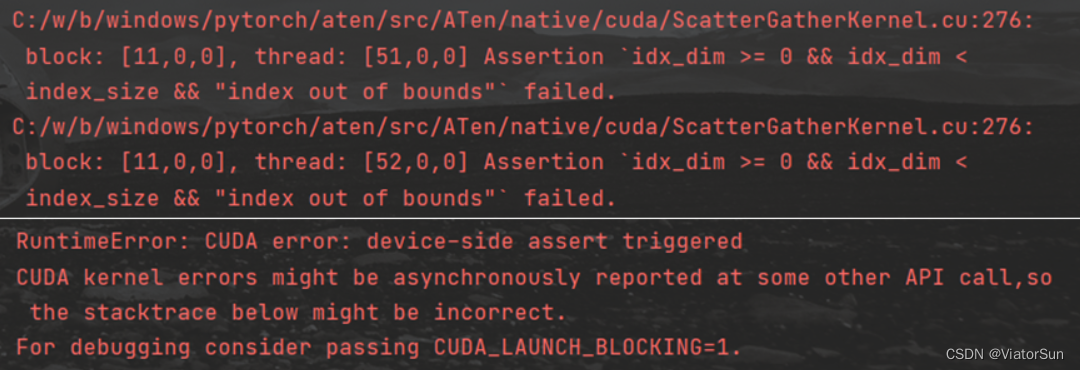 C:/w/b/windows/pytorch/aten/src/ATen/native/cuda/ScatterGatherKernel.cu:276: block: [11,0,0], thread: [51,0,0] Assertion `idx_dim >= 0 && idx_dim < index_size && "index out of bounds"` failed.
C:/w/b/windows/pytorch/aten/src/ATen/native/cuda/ScatterGatherKernel.cu:276: block: [11,0,0], thread: [52,0,0] Assertion `idx_dim >= 0 && idx_dim < index_size && "index out of bounds"` failed.

RuntimeError: CUDA error: device-side assert triggered
CUDA kernel errors might be asynchronously reported at some other API call,so the stacktrace below might be incorrect.
For debugging consider passing CUDA_LAUNCH_BLOCKING=1.

CSDN @ViatorSun